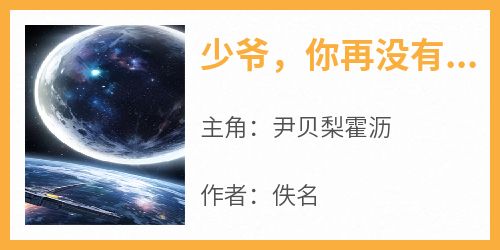 少爷，你再没有...

主角：尹贝梨霍沥

作者：佚名